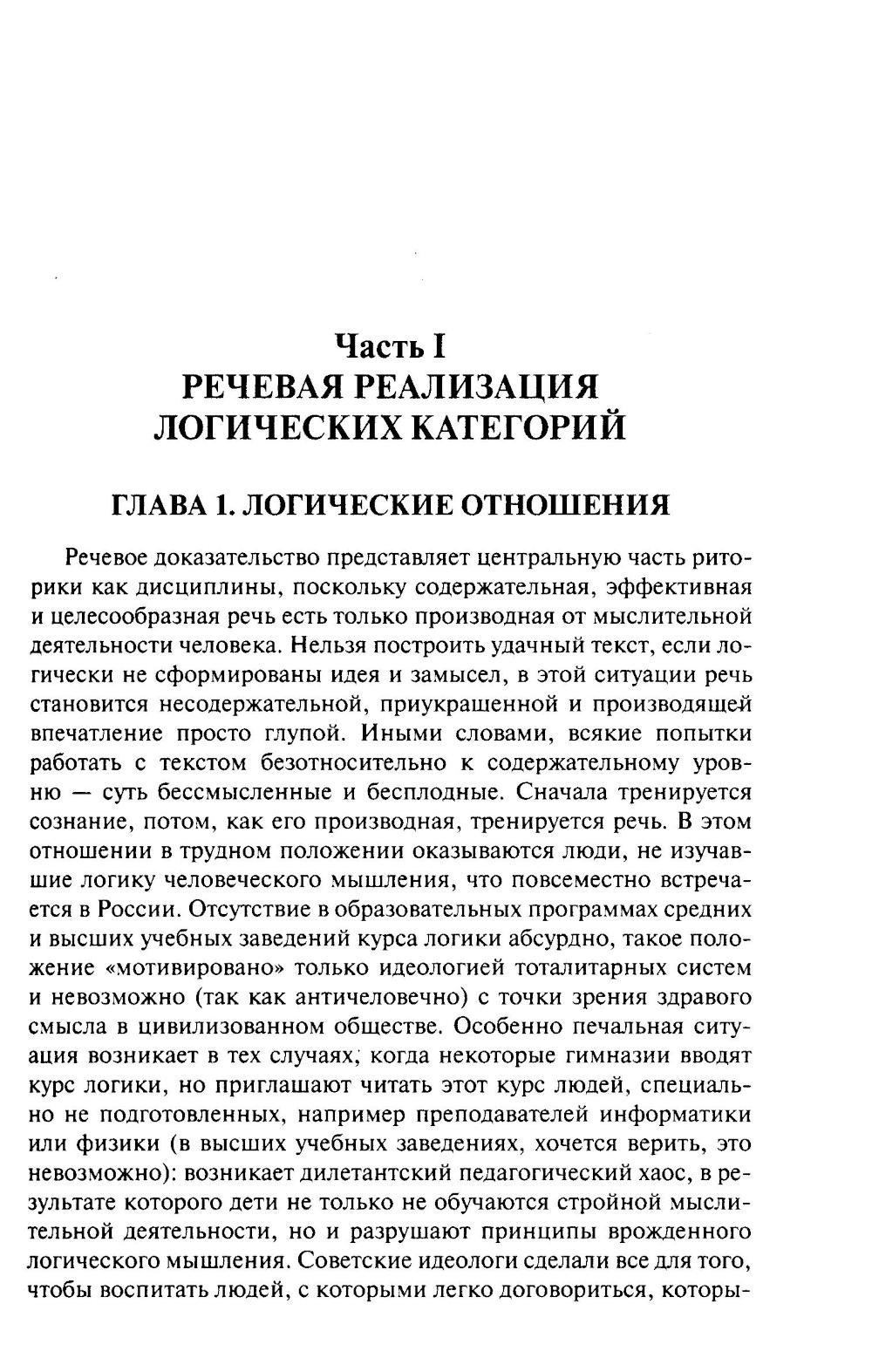 Часть I
РЕЧЕВАЯ РЕАЛИЗАЦИЯ ЛОГИЧЕСКИХ КАТЕГОРИЙ

ГЛАВА 1. ЛОГИЧЕСКИЕ ОТНОШЕНИЯ

Речевое доказательство представляет центральную часть риторики как дисциплины, поскольку содержательная, эффективная и целесообразная речь есть только производная от мыслительной деятельности человека. Нельзя построить удачный текст, если логически не сформированы идея и замысел, в этой ситуации речь становится несодержательной, приукрашенной и производящей впечатление просто глупой. Иными словами, всякие попытки работать с текстом безотносительно к содержательному уровню — суть бессмысленные и бесплодные. Сначала тренируется сознание, потом, как его производная, тренируется речь. В этом отношении в трудном положении оказываются люди, не изучавшие логику человеческого мышления, что повсеместно встречается в России. Отсутствие в образовательных программах средних и высших учебных заведений курса логики абсурдно, такое положение «мотивировано» только идеологией тоталитарных систем и невозможно (так как античеловечно) с точки зрения здравого смысла в цивилизованном обществе. Особенно печальная ситуация возникает в тех случаях, когда некоторые гимназии вводят курс логики, но приглашают читать этот курс людей, специально не подготовленных, например преподавателей информатики или физики (в высших учебных заведениях, хочется верить, это невозможно): возникает дилетантский педагогический хаос, в результате которого дети не только не обучаются стройной мыслительной деятельности, но и разрушают принципы врожденного логического мышления. Советские идеологи сделали все для того, чтобы воспитать людей, с которыми легко договориться, которы-